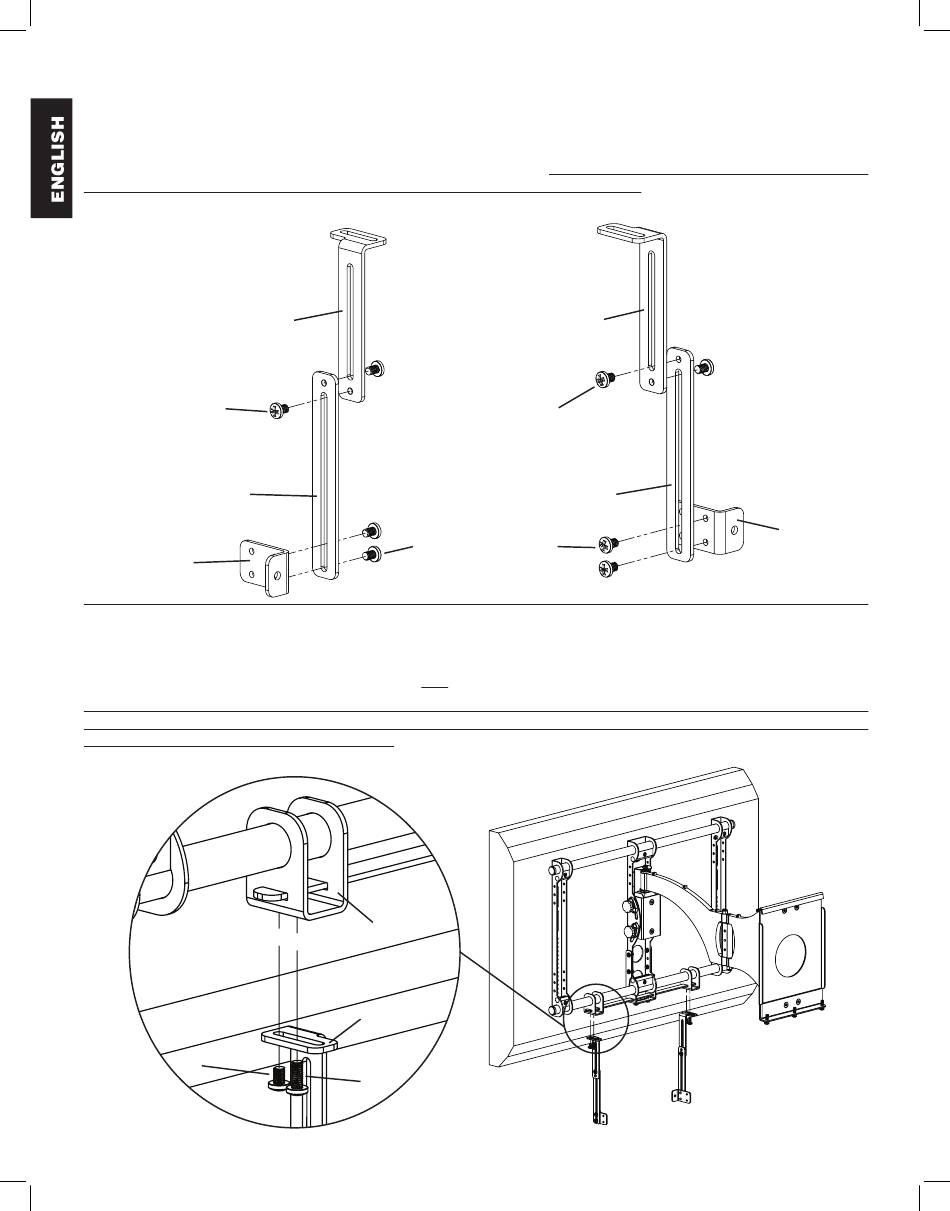 ENGLISH